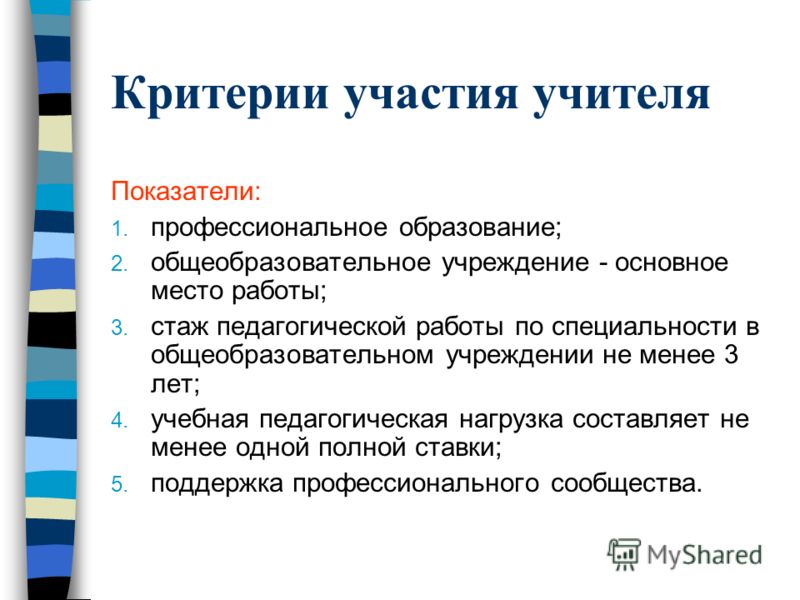 Критерии участия учителя

Показатели:

1. профессиональное образование;
2. общеобразовательное учреждение - основное место работы;
3. стаж педагогической работы по специальности в общеобразовательном учреждении не менее 3 лет;
4. учебная педагогическая нагрузка составляет не менее одной полной ставки;
5. поддержка профессионального сообщества.

MyShared